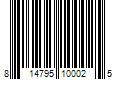 8 14795 10002 5